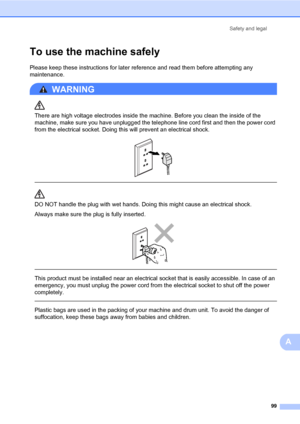 Safety and legal

To use the machine safely

Please keep these instructions for later reference and read them before attempting any maintenance.

WARNING

There are high voltage electrodes inside the machine. Before you clean the inside of the machine, make sure you have unplugged the telephone line cord first and then the power cord from the electrical socket. Doing this will prevent an electrical shock.

DO NOT handle the plug with wet hands. Doing this might cause an electrical shock.

Always make sure the plug is fully inserted.

This product must be installed near an electrical socket that is easily accessible. In case of an emergency, you must unplug the power cord from the electrical socket to shut off the power completely.

Plastic bags are used in the packing of your machine and drum unit. To avoid the danger of suffocation, keep these bags away from babies and children.

A

99